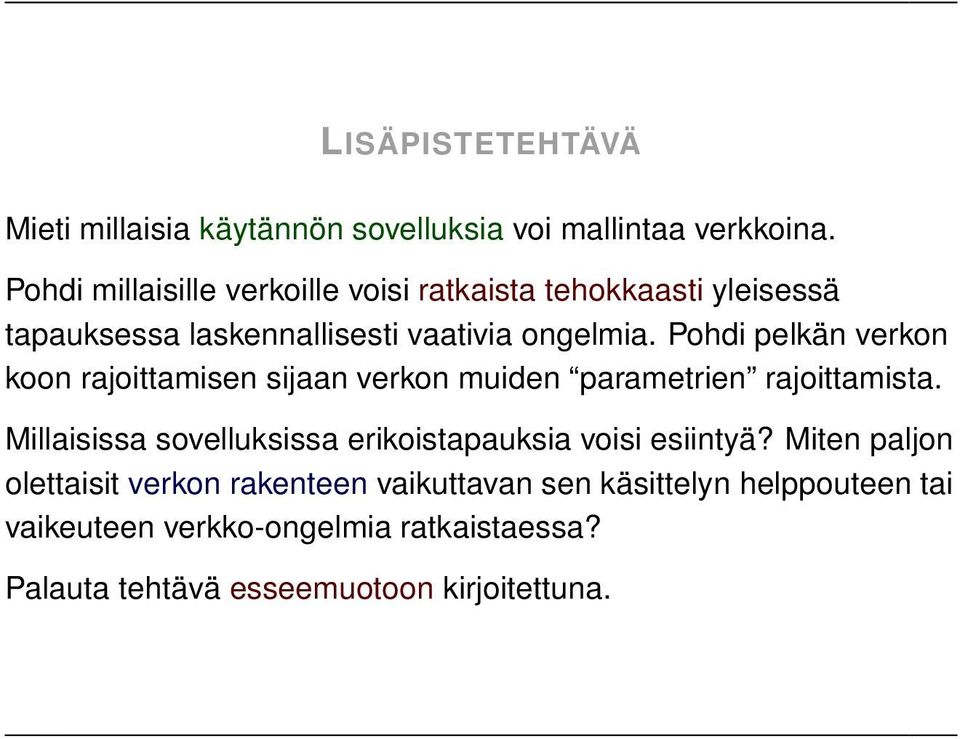 LISÄPISTETEHTÄVÄ

Mieti millaisia käytännön sovelluksia voi mallintaa verkkoina.

Pohdi millaisille verkoille voisi ratkaista tehokkaasti yleisessä tapauksessa laskennallisesti vaativia ongelmia. Pohdi pelkän verkon koon rajoittamisen sijaan verkon muiden “parametrien” rajoittamista.

Millaisissa sovelluksissa erikoistapauksia voisi esiintyä? Miten paljon olettaisit verkon rakenteen vaikuttavan sen käsittelyn helppouteen tai vaikeuteen verkko-ongelmia ratkaistaessa?

Palauta tehtävä esseemuotoon kirjoitettuna.